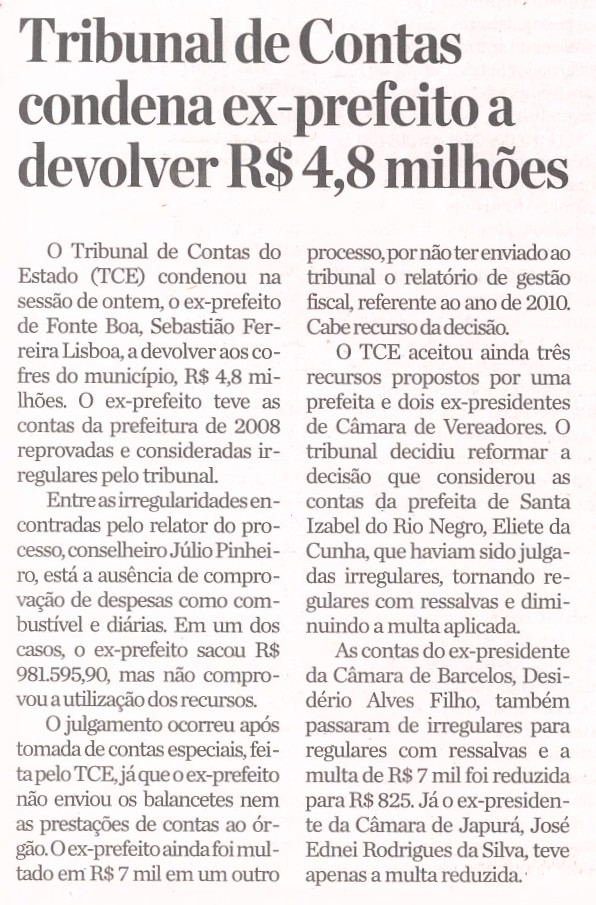 Tribunal de Contas condena ex-prefeito a devolver R$ 4,8 milhões

O Tribunal de Contas do Estado (TCE) condenou na sessão de ontem, o ex-prefeito de Fonte Boa, Sebastião Ferreira Lisboa, a devolver aos cofres do município, R$ 4,8 milhões. O ex-prefeito teve as contas da prefeitura de 2008 reprovadas e consideradas irregulares pelo tribunal.

Entre as irregularidades encontradas pelo relator do processo, conselheiro Júlio Pinheiro, está a ausência de comprovação de despesas como combustível e diárias. Em um dos casos, o ex-prefeito sacou R$ 981.595,90, mas não comprovou a utilização dos recursos.

O julgamento ocorreu após tomada de contas especiais, feita pelo TCE, já que o ex-prefeito não enviou os balancetes nem as prestações de contas ao órgão. O ex-prefeito ainda foi multado em R$ 7 mil em um outro processo, por não ter enviado ao tribunal o relatório de gestão fiscal, referente ao ano de 2010. Cabe recurso da decisão.

O TCE aceitou ainda três recursos propostos por uma prefeita e dois ex-presidentes de Câmara de Vereadores. O tribunal decidiu reformar a decisão que considerou as contas da prefeita de Santa Izabel do Rio Negro, Eliete da Cunha, que haviam sido julgadas irregulares, tornando regulares com ressalvas e diminuindo a multa aplicada.

As contas do ex-presidente da Câmara de Barcelos, Desidério Alves Filho, também passaram de irregulares para regulares com ressalvas e a multa de R$ 7 mil foi reduzida para R$ 825. Já o ex-presidente da Câmara de Japurá, José Ednei Rodrigues da Silva, teve apenas a multa reduzida.